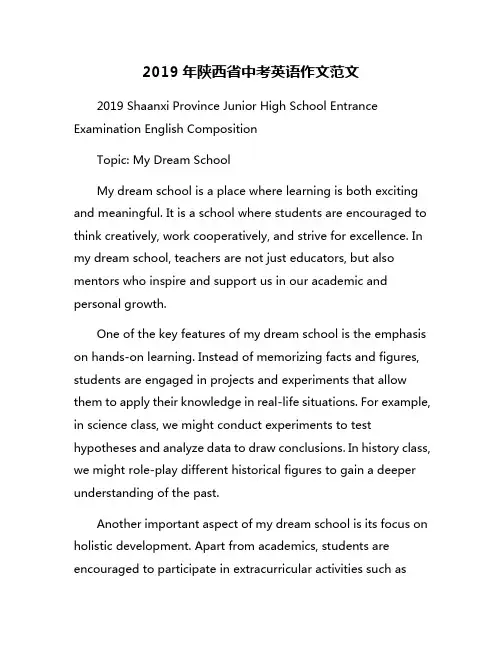 2019 年陕西省中考英语作文范文

2019 Shaanxi Province Junior High School Entrance Examination English Composition

Topic: My Dream School

My dream school is a place where learning is both exciting and meaningful. It is a school where students are encouraged to think creatively, work cooperatively, and strive for excellence. In my dream school, teachers are not just educators, but also mentors who inspire and support us in our academic and personal growth.

One of the key features of my dream school is the emphasis on hands-on learning. Instead of memorizing facts and figures, students are engaged in projects and experiments that allow them to apply their knowledge in real-life situations. For example, in science class, we might conduct experiments to test hypotheses and analyze data to draw conclusions. In history class, we might role-play different historical figures to gain a deeper understanding of the past.

Another important aspect of my dream school is its focus on holistic development. Apart from academics, students are encouraged to participate in extracurricular activities such as